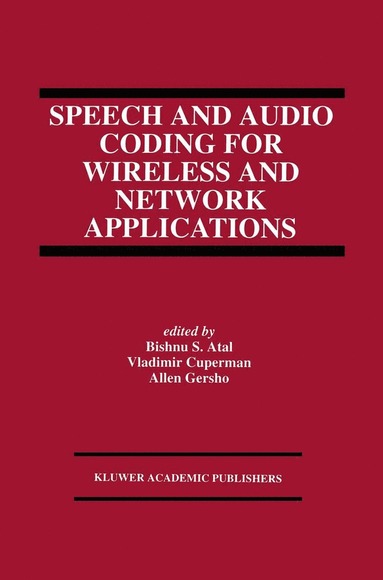 SPEECH AND AUDIO CODING FOR WIRELESS AND NETWORK APPLICATIONS

edited by
Bishnu S. Atal
Vladimir Cuperman
Allen Gersho

KLUWER ACADEMIC PUBLISHERS